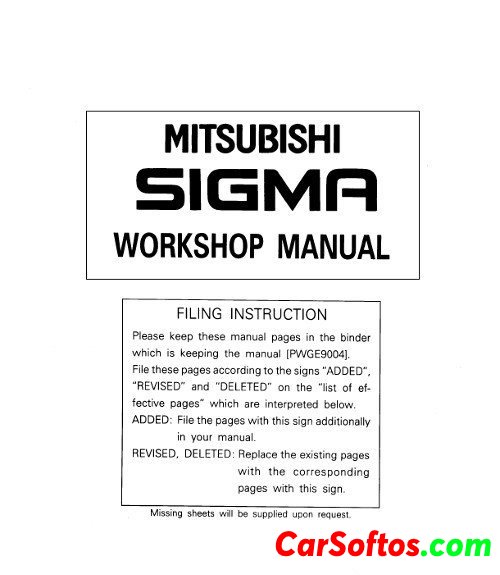 MITSUBISHI
SIGMA
WORKSHOP MANUAL

FILING INSTRUCTION

Please keep these manual pages in the binder which is keeping the manual [PWGE9004]. File these pages according to the signs "ADDED", "REVISED" and "DELETED" on the "list of effective pages" which are interpreted below.

ADDED: File the pages with this sign additionally in your manual.

REVISED, DELETED: Replace the existing pages with the corresponding pages with this sign.

Missing sheets will be supplied upon request.

CarSoftos.com